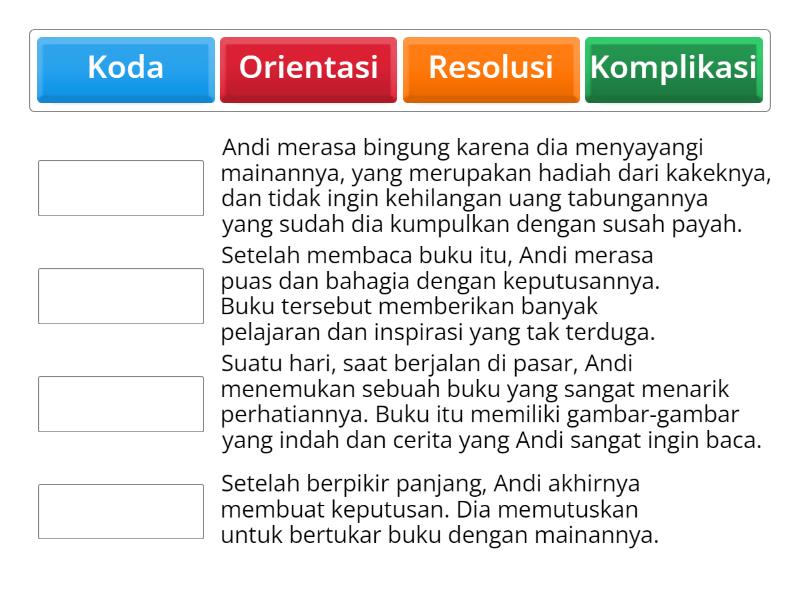 Koda
Orientasi
Resolusi
Komplikasi

Andi merasa bingung karena dia menyayangi mainannya, yang merupakan hadiah dari kakeknya, dan tidak ingin kehilangan uang tabungannya yang sudah dia kumpulkan dengan susah payah.

Setelah membaca buku itu, Andi merasa puas dan bahagia dengan keputusannya. Buku tersebut memberikan banyak pelajaran dan inspirasi yang tak terduga.

Suatu hari, saat berjalan di pasar, Andi menemukan sebuah buku yang sangat menarik perhatiannya. Buku itu memiliki gambar-gambar yang indah dan cerita yang Andi sangat ingin baca.

Setelah berpikir panjang, Andi akhirnya membuat keputusan. Dia memutuskan untuk bertukar buku dengan mainannya.